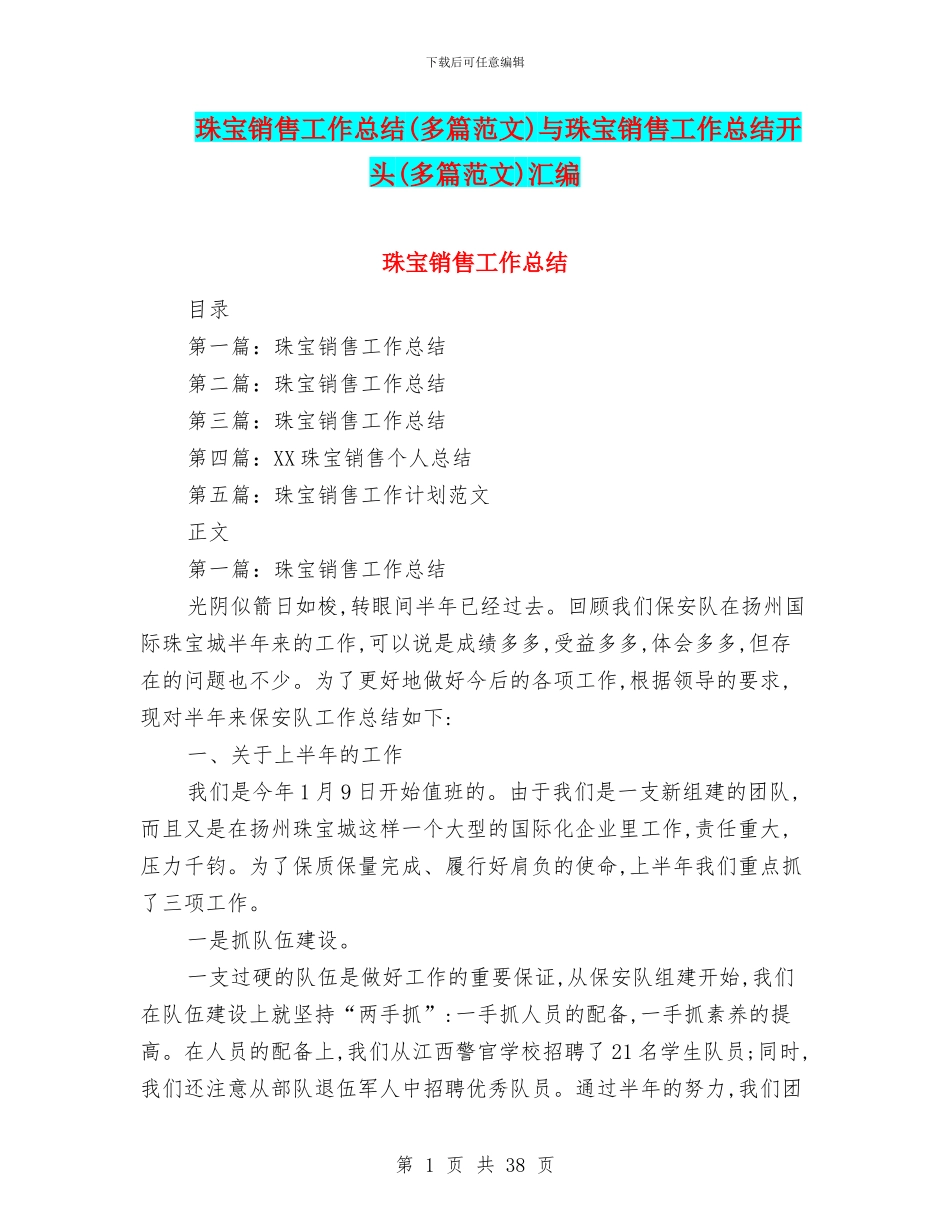 下载后可任意编辑

珠宝销售工作总结(多篇范文)与珠宝销售工作总结开头(多篇范文)汇编

珠宝销售工作总结

目录

第一篇：珠宝销售工作总结

第二篇：珠宝销售工作总结

第三篇：珠宝销售工作总结

第四篇：XX珠宝销售个人总结

第五篇：珠宝销售工作计划范文

正文

第一篇：珠宝销售工作总结

光阴似箭日如梭,转眼间半年已经过去。回顾我们保安队在扬州国际珠宝城半年来的工作,可以说是成绩多多,受益多多,体会多多,但存在的问题也不少。为了更好地做好今后的各项工作,根据领导的要求,现对半年来保安队工作总结如下:

一、关于上半年的工作

我们是今年1月9日开始值班的。由于我们是一支新组建的团队,而且又是在扬州珠宝城这样一个大型的国际化企业里工作,责任重大,压力千钧。为了保质保量完成、履行好肩负的使命,上半年我们重点抓了三项工作。

一是抓队伍建设。

一支过硬的队伍是做好工作的重要保证,从保安队组建开始,我们在队伍建设上就坚持“两手抓”:一手抓人员的配备,一手抓素养的提高。在人员的配备上,我们从江西警官学校招聘了21名学生队员;同时,我们还注意从部队退伍军人中招聘优秀队员。通过半年的努力,我们团

第 1 页 共 38 页